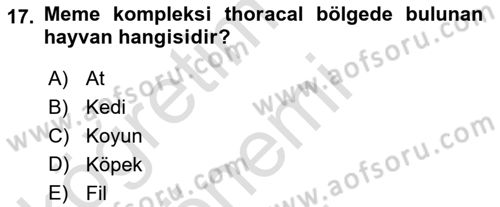 17. Meme kompleksi thoracal bölgede bulunan hayvan hangisidir?

A) At
B) Kedi
C) Koyun
D) Köpek
E) Fil

www.aofsoru.com
www.aofsoru.com
www.aofsoru.com
www.aofsoru.com
www.aofsoru.com